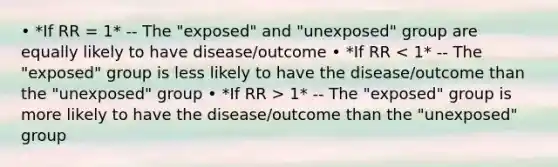 • *If RR = 1* -- The "exposed" and "unexposed" group are equally likely to have disease/outcome • *If RR < 1* -- The "exposed" group is less likely to have the disease/outcome than the "unexposed" group • *If RR > 1* -- The "exposed" group is more likely to have the disease/outcome than the "unexposed" group